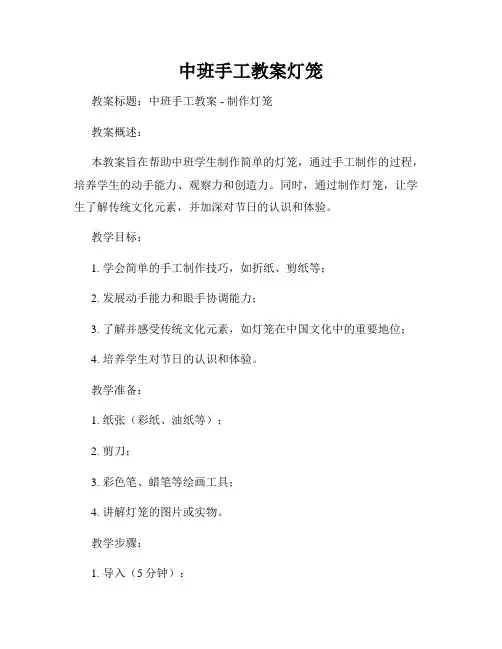 中班手工教案灯笼

教案标题：中班手工教案 - 制作灯笼

教案概述：

本教案旨在帮助中班学生制作简单的灯笼，通过手工制作的过程，培养学生的动手能力、观察力和创造力。同时，通过制作灯笼，让学生了解传统文化元素，并加深对节日的认识和体验。

教学目标：

1. 学会简单的手工制作技巧，如折纸、剪纸等；

2. 发展动手能力和眼手协调能力；

3. 了解并感受传统文化元素，如灯笼在中国文化中的重要地位；

4. 培养学生对节日的认识和体验。

教学准备：

1. 纸张（彩纸、油纸等）；

2. 剪刀；

3. 彩色笔、蜡笔等绘画工具；

4. 讲解灯笼的图片或实物。

教学步骤：

1. 导入（5 分钟）：